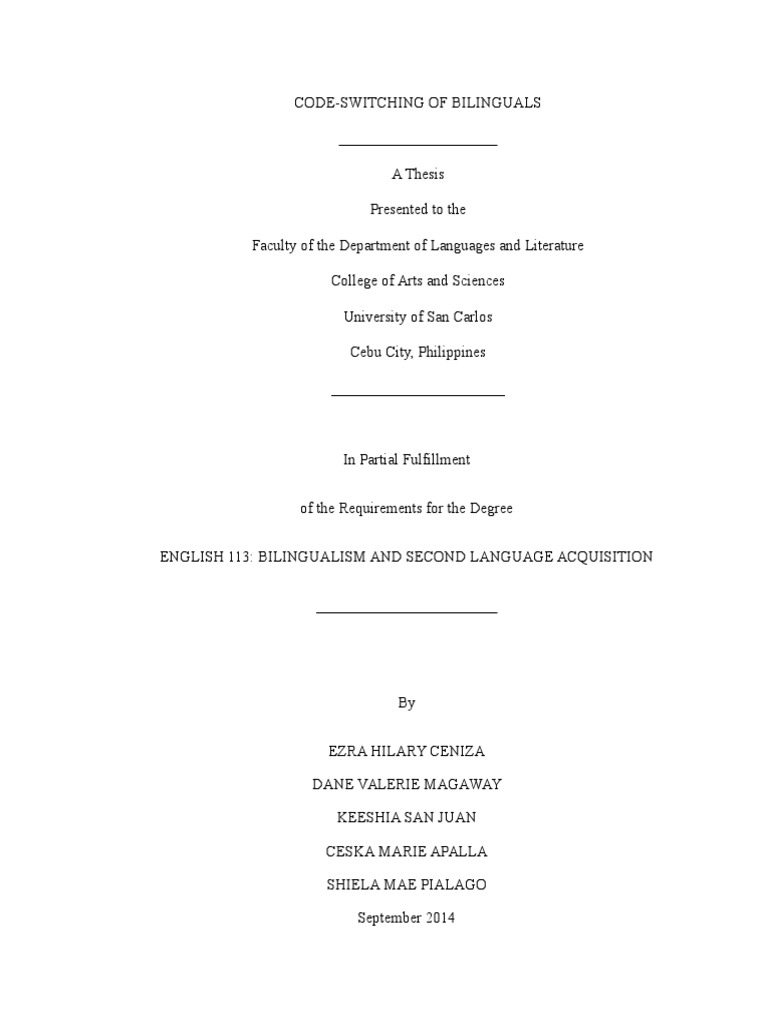 CODE-SWITCHING OF BILINGUALS

A Thesis

Presented to the

Faculty of the Department of Languages and Literature

College of Arts and Sciences

University of San Carlos

Cebu City, Philippines

In Partial Fulfillment

of the Requirements for the Degree

ENGLISH 113: BILINGUALISM AND SECOND LANGUAGE ACQUISITION

By

EZRA HILARY CENIZA

DANE VALERIE MAGAWAY

KEESHIA SAN JUAN

CESKA MARIE APALLA

SHIELA MAE PIALAGO

September 2014